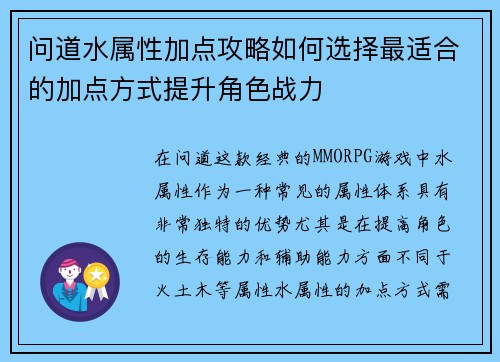 问道水属性加点攻略如何选择最适合的加点方式提升角色战力

在问道这款经典的MMORPG游戏中水属性作为一种常见的属性体系具有非常独特的优势尤其是在提高角色的生存能力和辅助能力方面不同于火土木等属性水属性的加点方式需